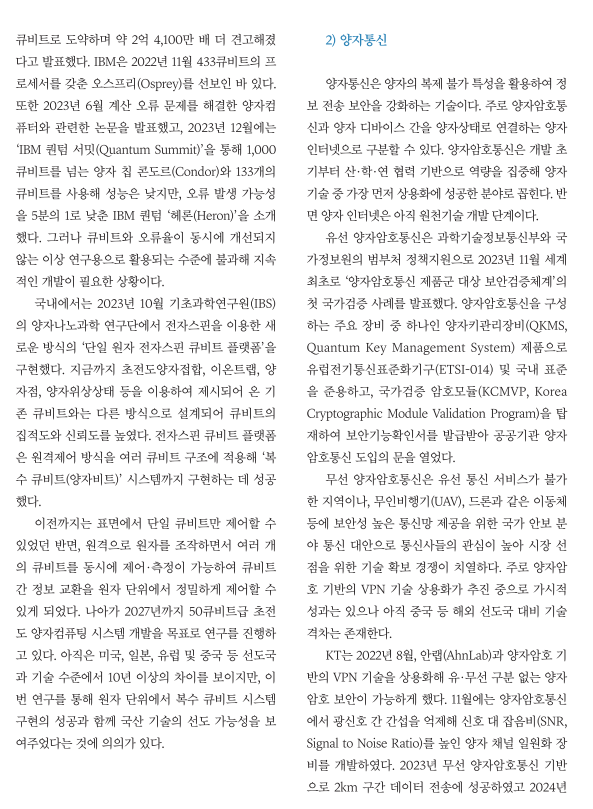 큐비트로 도약하며 약 2억 4,100만 배 더 견고해졌다고 발표했다. IBM은 2022년 11월 433큐비트의 프로세서를 갖춘 오스프리(Osprey)를 선보인 바 있다. 또한 2023년 6월 계산 오류 문제를 해결한 양자컴퓨터와 관련한 논문을 발표했고, 2023년 12월에는 'IBM 퀀텀 서밋(Quantum Summit)'을 통해 1,000큐비트를 넘는 양자 칩 콘도르(Condor)와 133개의 큐비트를 사용해 성능은 낮지만, 오류 발생 가능성을 5분의 1로 낮춘 IBM 퀀텀 '헤론(Heron)'을 소개했다. 그러나 큐비트와 오류율이 동시에 개선되지 않는 이상 연구용으로 활용되는 수준에 불과해 지속적인 개발이 필요한 상황이다.

국내에서는 2023년 10월 기초과학연구원(IBS)의 양자나노과학 연구단에서 전자스핀을 이용한 새로운 방식의 '단일 원자 전자스핀 큐비트 플랫폼'을 구현했다. 지금까지 초전도양자접합, 이온트랩, 양자점, 양자위상상태 등을 이용하여 제시되어 온 기존 큐비트와는 다른 방식으로 설계되어 큐비트의 집적도와 신뢰도를 높였다. 전자스핀 큐비트 플랫폼은 원격제어 방식을 여러 큐비트 구조에 적용해 '복수 큐비트(양자비트)' 시스템까지 구현하는 데 성공했다.

이전까지는 표면에서 단일 큐비트만 제어할 수 있었던 반면, 원격으로 원자를 조작하면서 여러 개의 큐비트를 동시에 제어·측정이 가능하여 큐비트 간 정보 교환을 원자 단위에서 정밀하게 제어할 수 있게 되었다. 나아가 2027년까지 50큐비트급 초전도 양자컴퓨팅 시스템 개발을 목표로 연구를 진행하고 있다. 아직은 미국, 일본, 유럽 및 중국 등 선도국과 기술 수준에서 10년 이상의 차이를 보이지만, 이번 연구를 통해 원자 단위에서 복수 큐비트 시스템 구현의 성공과 함께 국산 기술의 선도 가능성을 보여주었다는 것에 의의가 있다.

2) 양자통신

양자통신은 양자의 복제 불가 특성을 활용하여 정보 전송 보안을 강화하는 기술이다. 주로 양자암호통신과 양자 디바이스 간을 양자상태로 연결하는 양자 인터넷으로 구분할 수 있다. 양자암호통신은 개발 초기부터 산·학·연 협력 기반으로 역량을 집중해 양자 기술 중 가장 먼저 상용화에 성공한 분야로 꼽힌다. 반면 양자 인터넷은 아직 원천기술 개발 단계이다.

유선 양자암호통신은 과학기술정보통신부와 국가정보원의 범부처 정책지원으로 2023년 11월 세계 최초로 '양자암호통신 제품군 대상 보안검증체계'의 첫 국가검증 사례를 발표했다. 양자암호통신을 구성하는 주요 장비 중 하나인 양자키관리장비(QKMS, Quantum Key Management System) 제품으로 유럽전기통신표준화기구(ETSI-014) 및 국내 표준을 준용하고, 국가검증 암호모듈(KCMVP, Korea Cryptographic Module Validation Program)을 탑재하여 보안기능확인서를 발급받아 공공기관 양자암호통신 도입의 문을 열었다.

무선 양자암호통신은 유선 통신 서비스가 불가한 지역이나, 무인비행기(UAV), 드론과 같은 이동체 등에 보안성 높은 통신망 제공을 위한 국가 안보 분야 통신 대안으로 통신사들의 관심이 높아 시장 선점을 위한 기술 확보 경쟁이 치열하다. 주로 양자암호 기반의 VPN 기술 상용화가 추진 중으로 가시적 성과는 있으나 아직 중국 등 해외 선도국 대비 기술 격차는 존재한다.

KT는 2022년 8월, 안랩(AhnLab)과 양자암호 기반의 VPN 기술을 상용화해 유·무선 구분 없는 양자암호 보안이 가능하게 했다. 11월에는 양자암호통신에서 광신호 간 간섭을 억제해 신호 대 잡음비(SNR, Signal to Noise Ratio)를 높인 양자 채널 일원화 장비를 개발하였다. 2023년 무선 양자암호통신 기반으로 2km 구간 데이터 전송에 성공하였고 2024년